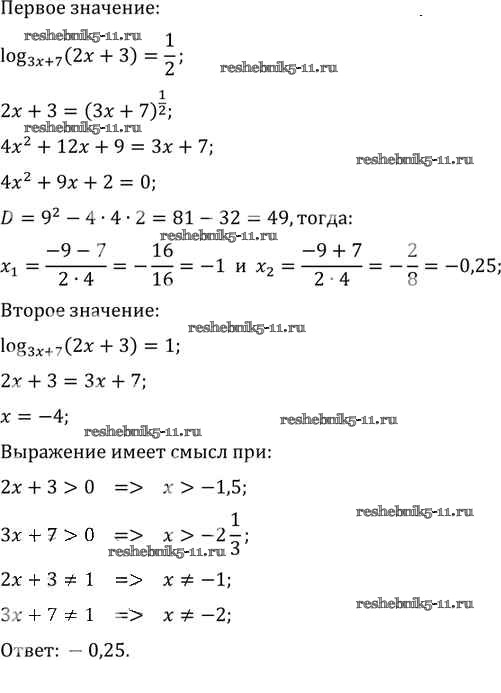 Первое значение:

reshebnik5-11.ru

$\log_{3x+7}(2x+3) = \frac{1}{2}$;

reshebnik5-11.ru

$2x + 3 = (3x+7)^{\frac{1}{2}}$;

reshebnik5-11.ru

$4x^2 + 12x + 9 = 3x + 7$;

reshebnik5-11.ru

$4x^2 + 9x + 2 = 0$;

$D = 9^2 - 4 \cdot 4 \cdot 2 = 81 - 32 = 49$, тогда:

reshebnik5-11.ru

$x_1 = \frac{-9-7}{2 \cdot 4} = -\frac{16}{16} = -1$ и $x_2 = \frac{-9+7}{2 \cdot 4} = -\frac{2}{8} = -0,25$;

Второе значение:

reshebnik5-11.ru

$\log_{3x+7}(2x+3) = 1$;

$2x + 3 = 3x + 7$;

$x = -4$;

reshebnik5-11.ru

reshebnik5-11.ru

Выражение имеет смысл при:

$2x + 3 > 0 \quad => \quad x > -1,5$;

reshebnik5-11.ru

$3x + 7 > 0 \quad => \quad x > -2\frac{1}{3}$;

reshebnik5-11.ru

$2x + 3 \neq 1 \quad => \quad x \neq -1$;

reshebnik5-11.ru

$3x + 7 \neq 1 \quad => \quad x \neq -2$;

Ответ: $-0,25$.